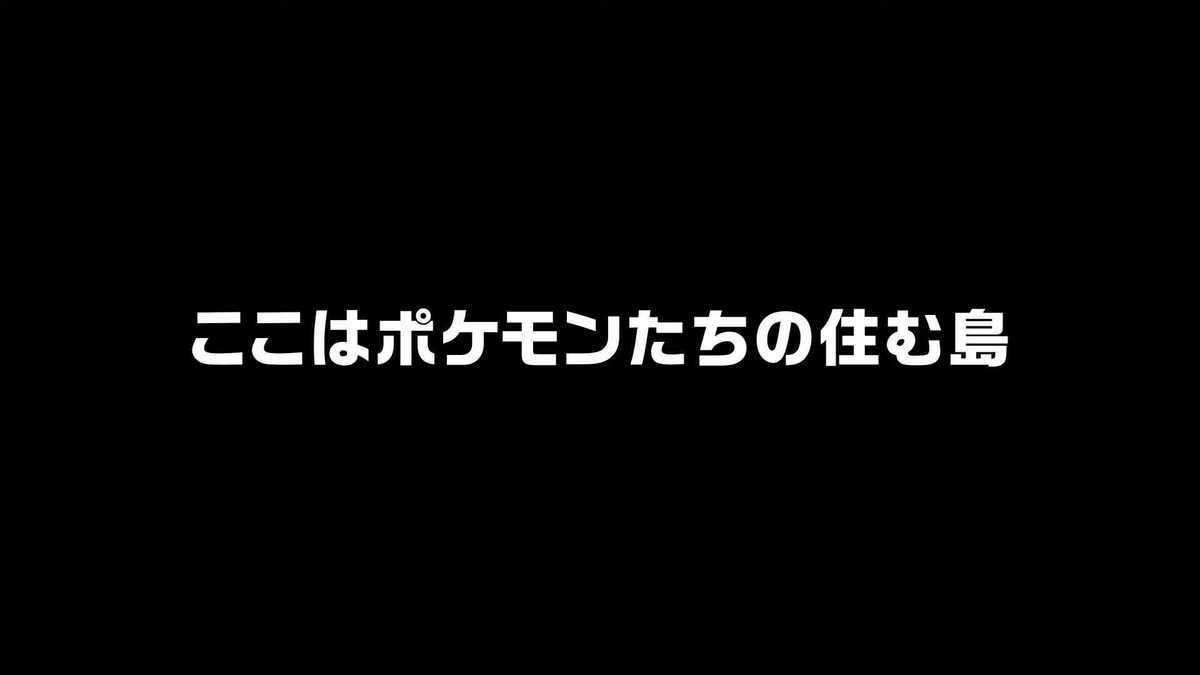 ここはポケモンたちの住む島